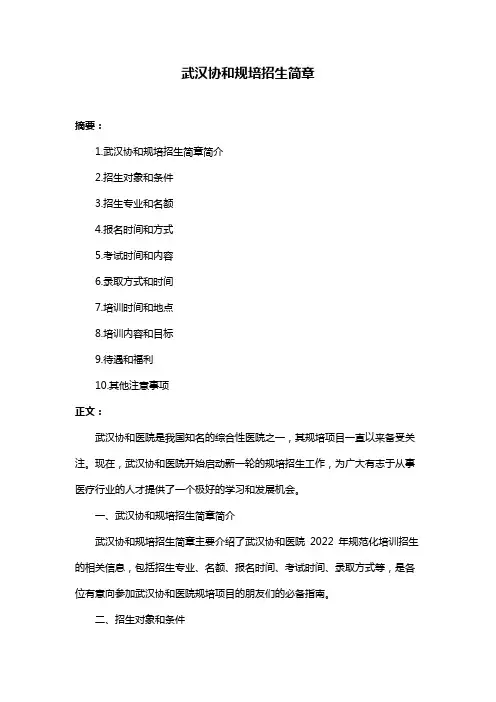 武汉协和规培招生简章

摘要：

1.武汉协和规培招生简章简介

2.招生对象和条件

3.招生专业和名额

4.报名时间和方式

5.考试时间和内容

6.录取方式和时间

7.培训时间和地点

8.培训内容和目标

9.待遇和福利

10.其他注意事项

正文：

武汉协和医院是我国知名的综合性医院之一，其规培项目一直以来备受关注。现在，武汉协和医院开始启动新一轮的规培招生工作，为广大有志于从事医疗行业的人才提供了一个极好的学习和发展机会。

一、武汉协和规培招生简章简介

武汉协和规培招生简章主要介绍了武汉协和医院 2022 年规范化培训招生的相关信息，包括招生专业、名额、报名时间、考试时间、录取方式等，是各位有意向参加武汉协和医院规培项目的朋友们的必备指南。

二、招生对象和条件